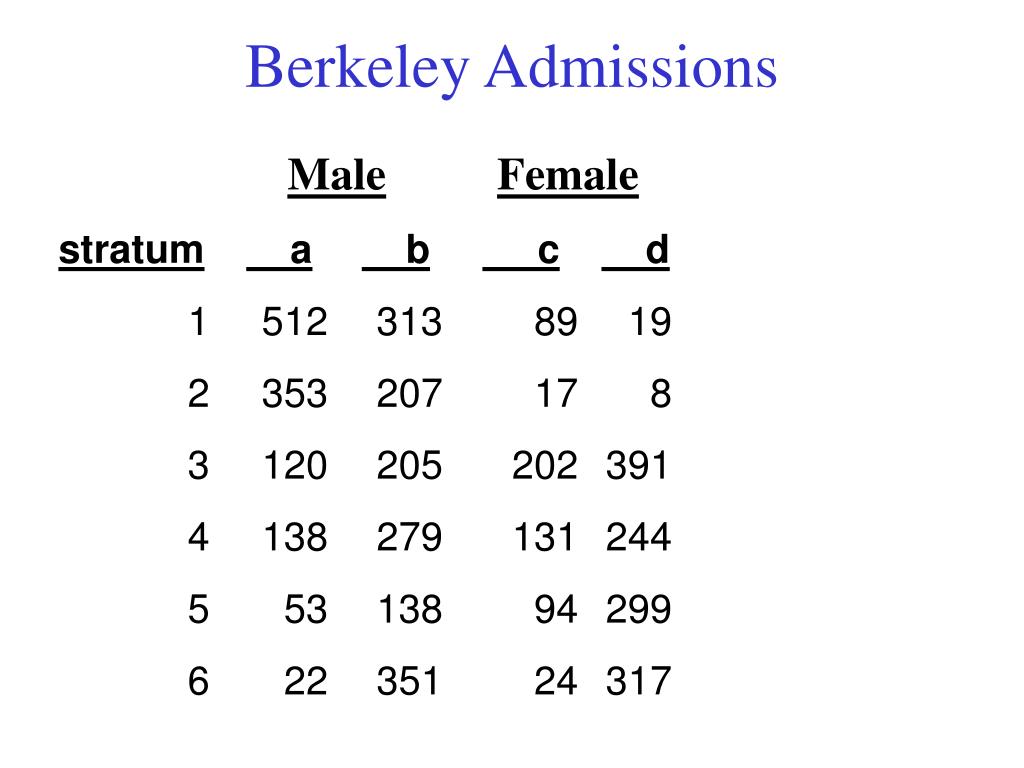 Berkeley Admissions

|  | Male |  | Female |  |
|---|---|---|---|---|
| stratum | a | b | c | d |
| 1 | 512 | 313 | 89 | 19 |
| 2 | 353 | 207 | 17 | 8 |
| 3 | 120 | 205 | 202 | 391 |
| 4 | 138 | 279 | 131 | 244 |
| 5 | 53 | 138 | 94 | 299 |
| 6 | 22 | 351 | 24 | 317 |